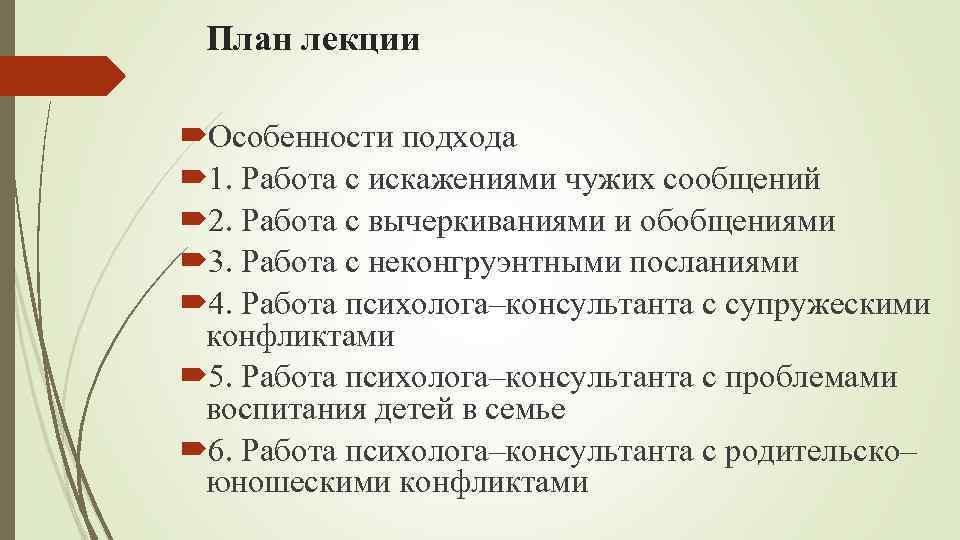 План лекции

Особенности подхода
1. Работа с искажениями чужих сообщений
2. Работа с вычеркиваниями и обобщениями
3. Работа с неконгруэнтными посланиями
4. Работа психолога–консультанта с супружескими конфликтами
5. Работа психолога–консультанта с проблемами воспитания детей в семье
6. Работа психолога–консультанта с родительско–юношескими конфликтами